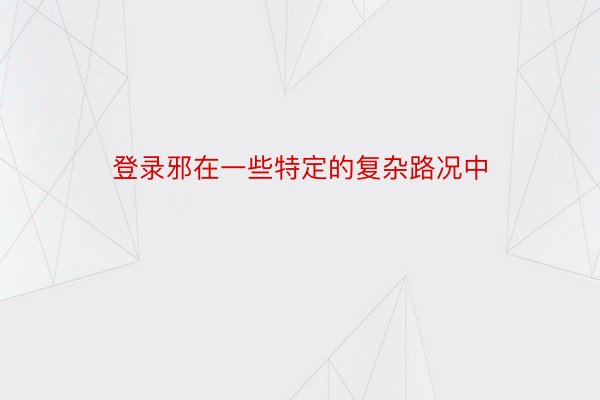 登录邪在一些特定的复杂路况中